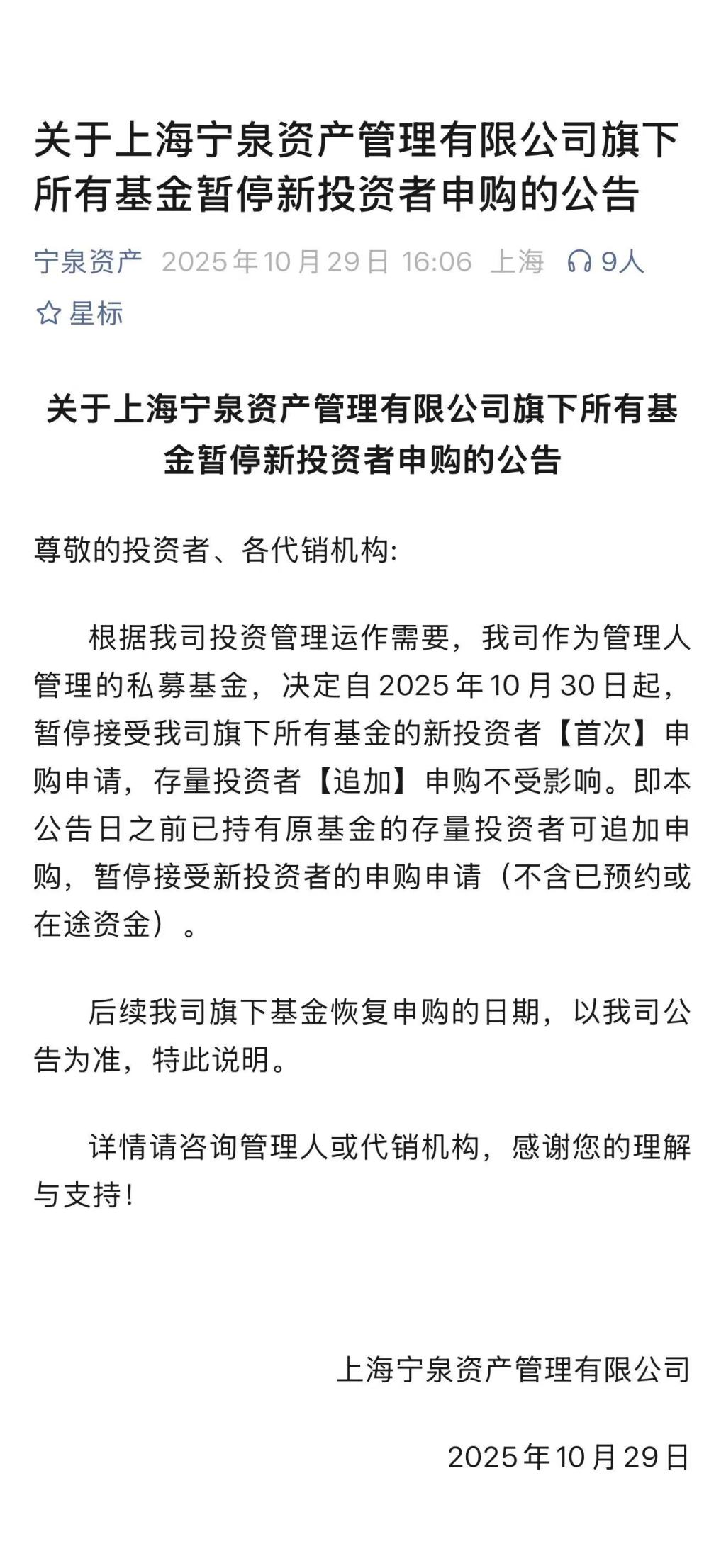 关于上海宁泉资产管理有限公司旗下所有基金暂停新投资者申购的公告

宁泉资产 2025年10月29日 16:06 上海 9人

星标

关于上海宁泉资产管理有限公司旗下所有基金暂停新投资者申购的公告

尊敬的投资者、各代销机构:

根据我司投资管理运作需要，我司作为管理人管理的私募基金，决定自2025年10月30日起，暂停接受我司旗下所有基金的新投资者【首次】申购申请，存量投资者【追加】申购不受影响。即本公告日之前已持有原基金的存量投资者可追加申购，暂停接受新投资者的申购申请（不含已预约或在途资金）。

后续我司旗下基金恢复申购的日期，以我司公告为准，特此说明。

详情请咨询管理人或代销机构，感谢您的理解与支持！

上海宁泉资产管理有限公司

2025年10月29日